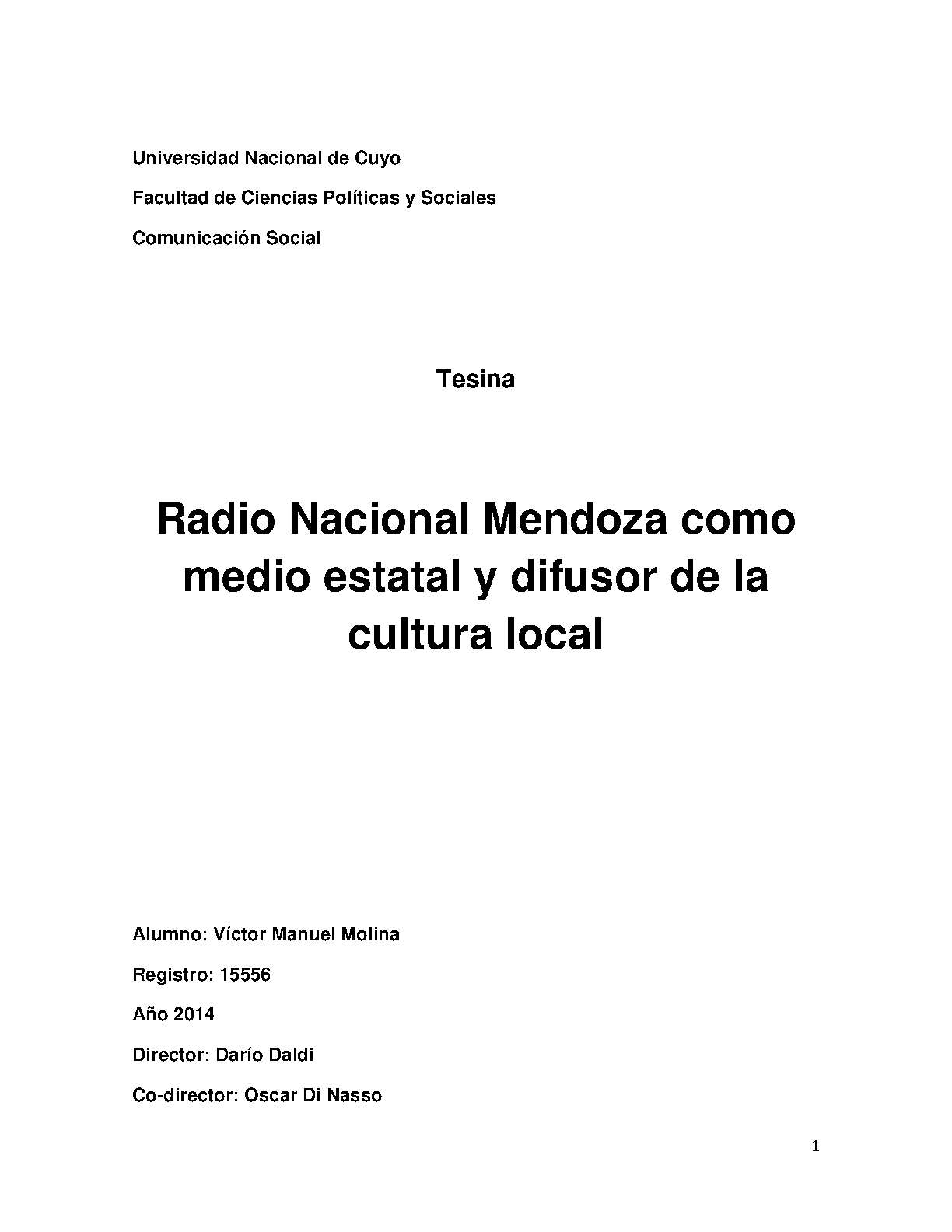 Universidad Nacional de Cuyo

Facultad de Ciencias Políticas y Sociales

Comunicación Social

Tesina

Radio Nacional Mendoza como medio estatal y difusor de la cultura local

Alumno: Víctor Manuel Molina

Registro: 15556

Año 2014

Director: Darío Daldi

Co-director: Oscar Di Nasso

1